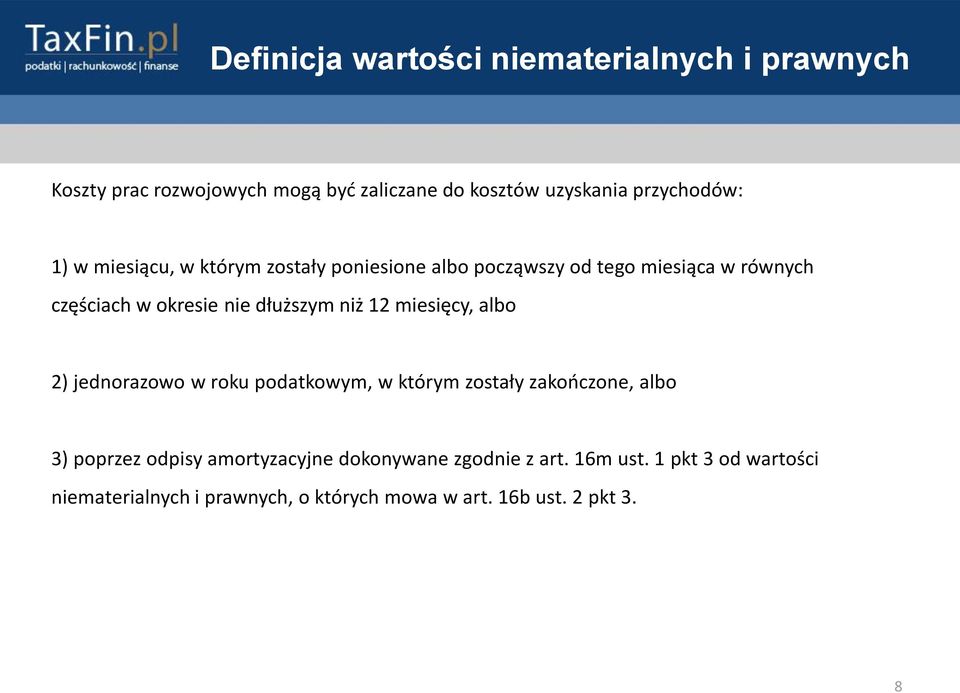 TaxFin.pl
podatki | rachunkowość | finanse

Definicja wartości niematerialnych i prawnych

Koszty prac rozwojowych mogą być zaliczane do kosztów uzyskania przychodów:

1) w miesiącu, w którym zostały poniesione albo począwszy od tego miesiąca w równych częściach w okresie nie dłuższym niż 12 miesięcy, albo

2) jednorazowo w roku podatkowym, w którym zostały zakończone, albo

3) poprzez odpisy amortyzacyjne dokonywane zgodnie z art. 16m ust. 1 pkt 3 od wartości niematerialnych i prawnych, o których mowa w art. 16b ust. 2 pkt 3.

8